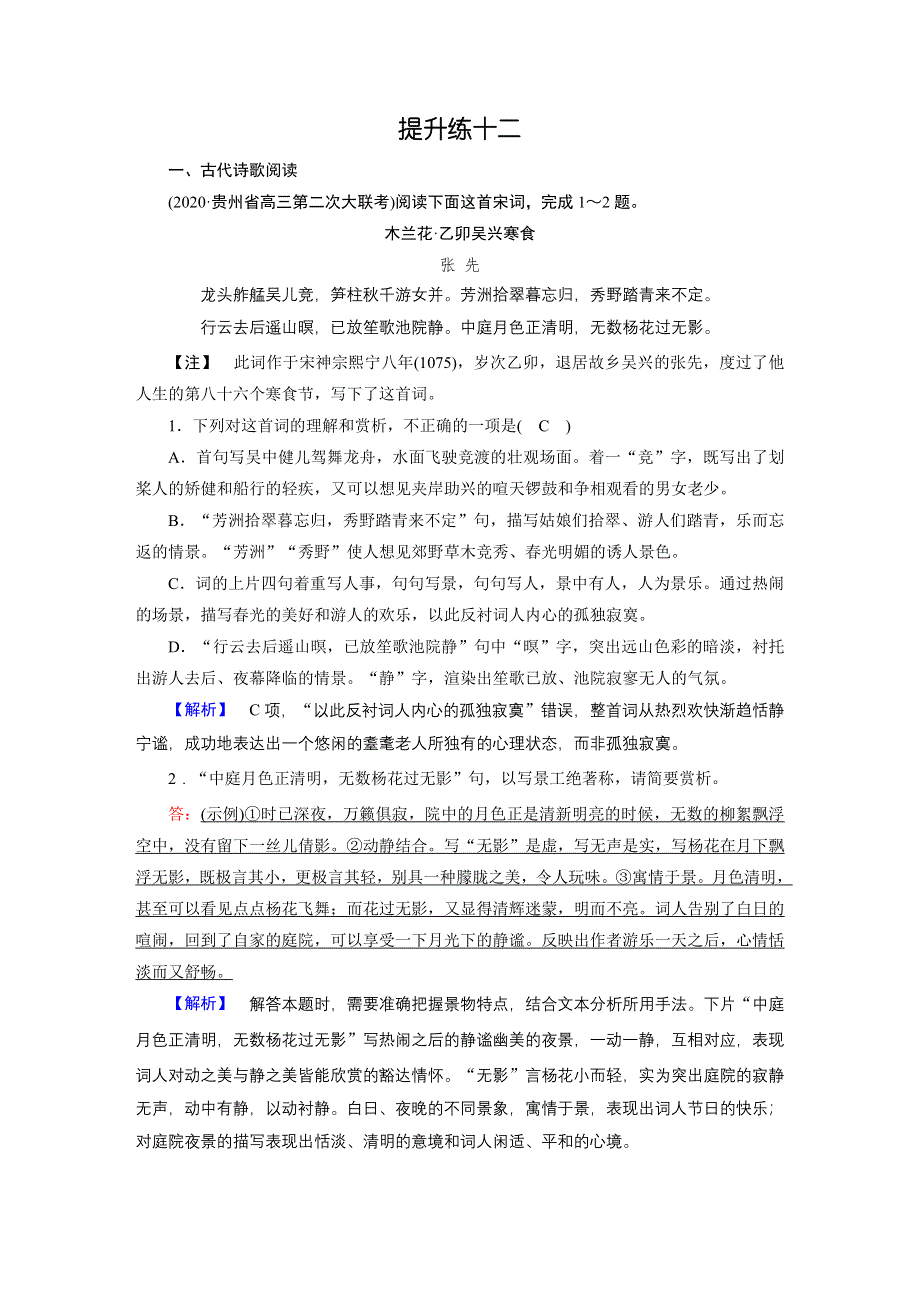 提升练十二

一、古代诗歌阅读

(2020·贵州省高三第二次大联考)阅读下面这首宋词，完成 1～2 题。

木兰花·乙卯吴兴寒食

张 先

龙头舴艋吴儿竞，笋柱秋千游女并。芳洲拾翠暮忘归，秀野踏青来不定。

行云去后遥山暝，已放笙歌池院静。中庭月色正清明，无数杨花过无影。

【注】 此词作于宋神宗熙宁八年(1075)，岁次乙卯，退居故乡吴兴的张先，度过了他人生的第八十六个寒食节，写下了这首词。

1．下列对这首词的理解和赏析，不正确的一项是( C )

A．首句写吴中健儿驾舞龙舟，水面飞驶竞渡的壮观场面。着一“竞”字，既写出了划桨人的矫健和船行的轻疾，又可以想见夹岸助兴的喧天锣鼓和争相观看的男女老少。

B．“芳洲拾翠暮忘归，秀野踏青来不定”句，描写姑娘们拾翠、游人们踏青，乐而忘返的情景。“芳洲”“秀野”使人想见郊野草木竞秀、春光明媚的诱人景色。

C．词的上片四句着重写人事，句句写景，句句写人，景中有人，人为景乐。通过热闹的场景，描写春光的美好和游人的欢乐，以此反衬词人内心的孤独寂寞。

D．“行云去后遥山暝，已放笙歌池院静”句中“暝”字，突出远山色彩的暗淡，衬托出游人去后、夜幕降临的情景。“静”字，渲染出笙歌已放、池院寂寥无人的气氛。

【解析】 C 项，“以此反衬词人内心的孤独寂寞”错误，整首词从热烈欢快渐趋恬静宁谧，成功地表达出一个悠闲的耄耋老人所独有的心理状态，而非孤独寂寞。

2．“中庭月色正清明，无数杨花过无影”句，以写景工绝著称，请简要赏析。

答：(示例)①时已深夜，万籁俱寂，院中的月色正是清新明亮的时候，无数的柳絮飘浮空中，没有留下一丝儿倩影。②动静结合。写“无影”是虚，写无声是实，写杨花在月下飘浮无影，既极言其小，更极言其轻，别具一种朦胧之美，令人玩味。③寓情于景。月色清明，甚至可以看见点点杨花飞舞；而花过无影，又显得清辉迷蒙，明而不亮。词人告别了白日的喧闹，回到了自家的庭院，可以享受一下月光下的静谧。反映出作者游乐一天之后，心情恬淡而又舒畅。

【解析】 解答本题时，需要准确把握景物特点，结合文本分析所用手法。下片“中庭月色正清明，无数杨花过无影”写热闹之后的静谧幽美的夜景，一动一静，互相对应，表现词人对动之美与静之美皆能欣赏的豁达情怀。“无影”言杨花小而轻，实为突出庭院的寂静无声，动中有静，以动衬静。白日、夜晚的不同景象，寓情于景，表现出词人节日的快乐；对庭院夜景的描写表现出恬淡、清明的意境和词人闲适、平和的心境。